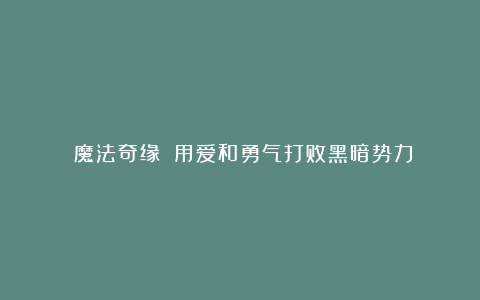 魔法奇缘 用爱和勇气打败黑暗势力